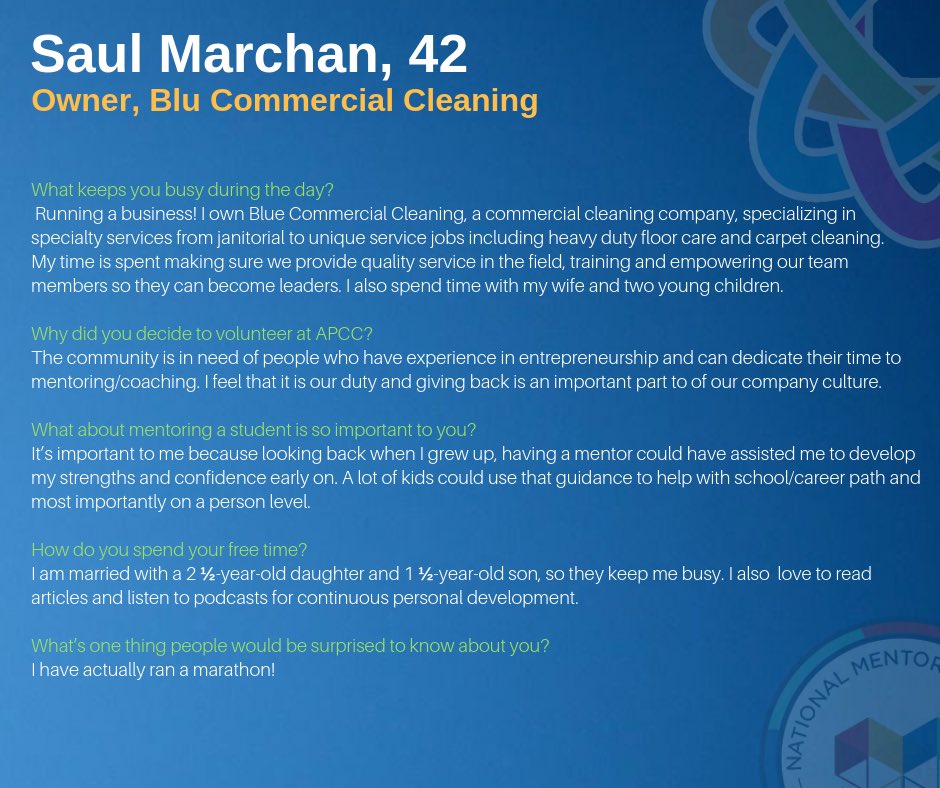 Saul Marchan, 42
Owner, Blu Commercial Cleaning

What keeps you busy during the day?
Running a business! I own Blue Commercial Cleaning, a commercial cleaning company, specializing in specialty services from janitorial to unique service jobs including heavy duty floor care and carpet cleaning. My time is spent making sure we provide quality service in the field, training and empowering our team members so they can become leaders. I also spend time with my wife and two young children.

Why did you decide to volunteer at APCC?
The community is in need of people who have experience in entrepreneurship and can dedicate their time to mentoring/coaching. I feel that it is our duty and giving back is an important part to of our company culture.

What about mentoring a student is so important to you?
It's important to me because looking back when I grew up, having a mentor could have assisted me to develop my strengths and confidence early on. A lot of kids could use that guidance to help with school/career path and most importantly on a person level.

How do you spend your free time?
I am married with a 2 ½-year-old daughter and 1 ½-year-old son, so they keep me busy. I also love to read articles and listen to podcasts for continuous personal development.

What's one thing people would be surprised to know about you?
I have actually ran a marathon!

NATIONAL MENTOR